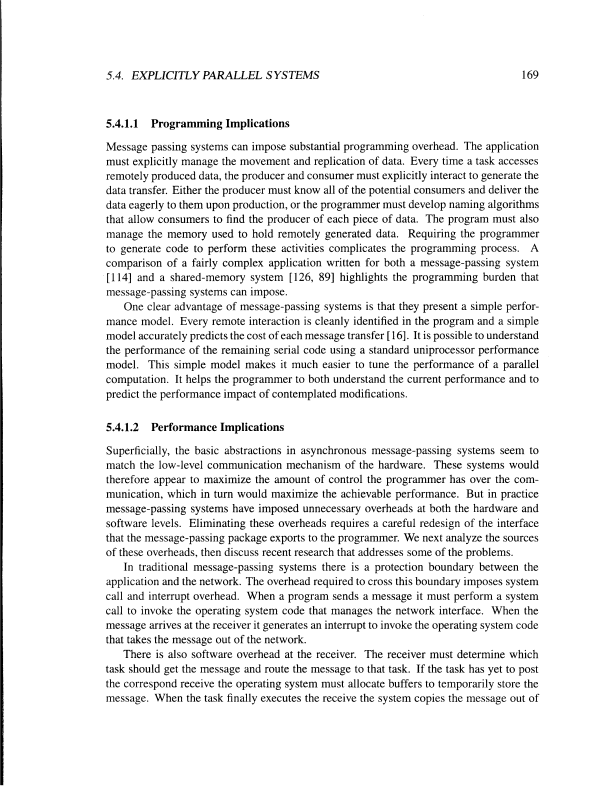 5.4. EXPLICITLY PARALLEL SYSTEMS 169

5.4.1.1 Programming Implications

Message passing systems can impose substantial programming overhead. The application must explicitly manage the movement and replication of data. Every time a task accesses remotely produced data, the producer and consumer must explicitly interact to generate the data transfer. Either the producer must know all of the potential consumers and deliver the data eagerly to them upon production, or the programmer must develop naming algorithms that allow consumers to find the producer of each piece of data. The program must also manage the memory used to hold remotely generated data. Requiring the programmer to generate code to perform these activities complicates the programming process. A comparison of a fairly complex application written for both a message-passing system [114] and a shared-memory system [126, 89] highlights the programming burden that message-passing systems can impose.

One clear advantage of message-passing systems is that they present a simple performance model. Every remote interaction is cleanly identified in the program and a simple model accurately predicts the cost of each message transfer [16]. It is possible to understand the performance of the remaining serial code using a standard uniprocessor performance model. This simple model makes it much easier to tune the performance of a parallel computation. It helps the programmer to both understand the current performance and to predict the performance impact of contemplated modifications.

5.4.1.2 Performance Implications

Superficially, the basic abstractions in asynchronous message-passing systems seem to match the low-level communication mechanism of the hardware. These systems would therefore appear to maximize the amount of control the programmer has over the communication, which in turn would maximize the achievable performance. But in practice message-passing systems have imposed unnecessary overheads at both the hardware and software levels. Eliminating these overheads requires a careful redesign of the interface that the message-passing package exports to the programmer. We next analyze the sources of these overheads, then discuss recent research that addresses some of the problems.

In traditional message-passing systems there is a protection boundary between the application and the network. The overhead required to cross this boundary imposes system call and interrupt overhead. When a program sends a message it must perform a system call to invoke the operating system code that manages the network interface. When the message arrives at the receiver it generates an interrupt to invoke the operating system code that takes the message out of the network.

There is also software overhead at the receiver. The receiver must determine which task should get the message and route the message to that task. If the task has yet to post the correspond receive the operating system must allocate buffers to temporarily store the message. When the task finally executes the receive the system copies the message out of